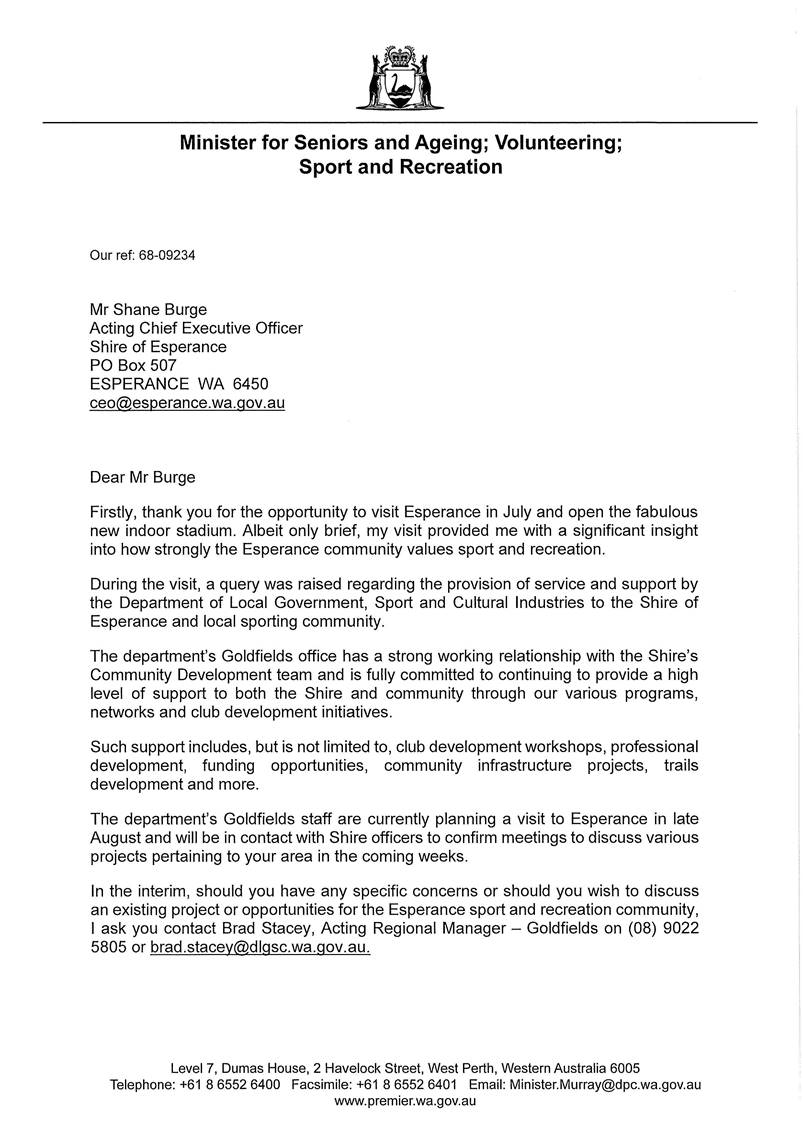 Minister for Seniors and Ageing; Volunteering; Sport and Recreation

Our ref: 68-09234

Mr Shane Burge
Acting Chief Executive Officer
Shire of Esperance
PO Box 507
ESPERANCE WA 6450
ceo@esperance.wa.gov.au

Dear Mr Burge

Firstly, thank you for the opportunity to visit Esperance in July and open the fabulous new indoor stadium. Albeit only brief, my visit provided me with a significant insight into how strongly the Esperance community values sport and recreation.

During the visit, a query was raised regarding the provision of service and support by the Department of Local Government, Sport and Cultural Industries to the Shire of Esperance and local sporting community.

The department's Goldfields office has a strong working relationship with the Shire's Community Development team and is fully committed to continuing to provide a high level of support to both the Shire and community through our various programs, networks and club development initiatives.

Such support includes, but is not limited to, club development workshops, professional development, funding opportunities, community infrastructure projects, trails development and more.

The department's Goldfields staff are currently planning a visit to Esperance in late August and will be in contact with Shire officers to confirm meetings to discuss various projects pertaining to your area in the coming weeks.

In the interim, should you have any specific concerns or should you wish to discuss an existing project or opportunities for the Esperance sport and recreation community, I ask you contact Brad Stacey, Acting Regional Manager – Goldfields on (08) 9022 5805 or brad.stacey@dlgsc.wa.gov.au.

Level 7, Dumas House, 2 Havelock Street, West Perth, Western Australia 6005
Telephone: +61 8 6552 6400 Facsimile: +61 8 6552 6401 Email: Minister.Murray@dpc.wa.gov.au
www.premier.wa.gov.au